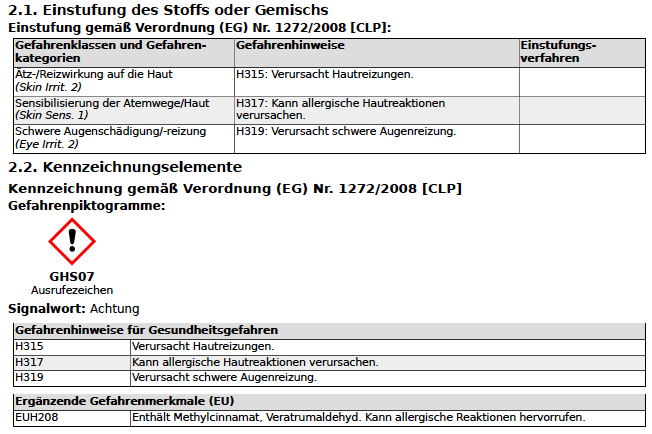 2.1. Einstufung des Stoffs oder Gemischs

Einstufung gemäß Verordnung (EG) Nr. 1272/2008 [CLP]:

| Gefahrenklassen und Gefahrenkategorien | Gefahrenhinweise | Einstufungsverfahren |
|---|---|---|
| Ätz-/Reizwirkung auf die Haut (Skin Irrit. 2) | H315: Verursacht Hautreizungen. | |
| Sensibilisierung der Atemwege/Haut (Skin Sens. 1) | H317: Kann allergische Hautreaktionen verursachen. | |
| Schwere Augenschädigung/-reizung (Eye Irrit. 2) | H319: Verursacht schwere Augenreizung. | |

2.2. Kennzeichnungselemente

Kennzeichnung gemäß Verordnung (EG) Nr. 1272/2008 [CLP]

Gefahrenpiktogramme:

GHS07
Ausrufezeichen

Signalwort: Achtung

| Gefahrenhinweise für Gesundheitsgefahren | |
|---|---|
| H315 | Verursacht Hautreizungen. |
| H317 | Kann allergische Hautreaktionen verursachen. |
| H319 | Verursacht schwere Augenreizung. |

| Ergänzende Gefahrenmerkmale (EU) | |
|---|---|
| EUH208 | Enthält Methylcinnamat, Veratrumaldehyd. Kann allergische Reaktionen hervorrufen. |